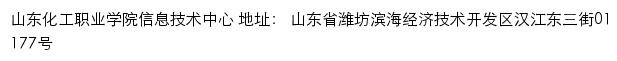 山东化工职业学院信息技术中心 地址： 山东省潍坊滨海经济技术开发区汉江东三街01177号